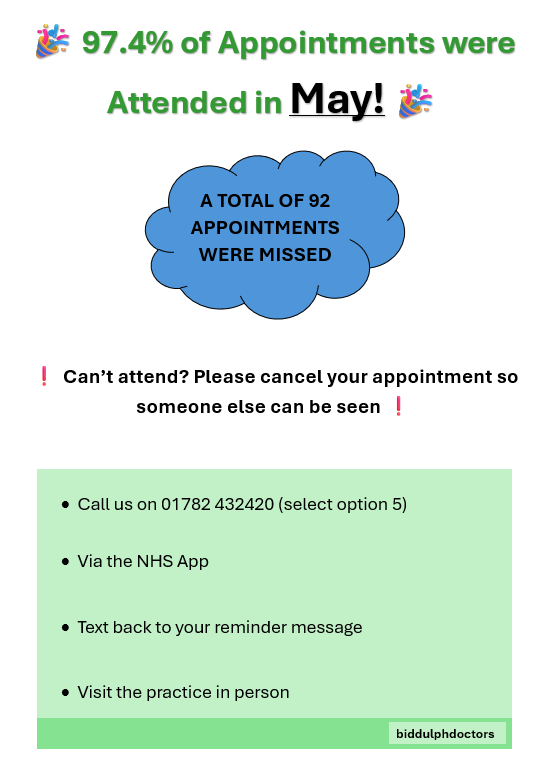 🎉 97.4% of Appointments were Attended in May! 🎉

A TOTAL OF 92 APPOINTMENTS WERE MISSED

❗ Can't attend? Please cancel your appointment so someone else can be seen ❗

• Call us on 01782 432420 (select option 5)

• Via the NHS App

• Text back to your reminder message

• Visit the practice in person

biddulphdoctors